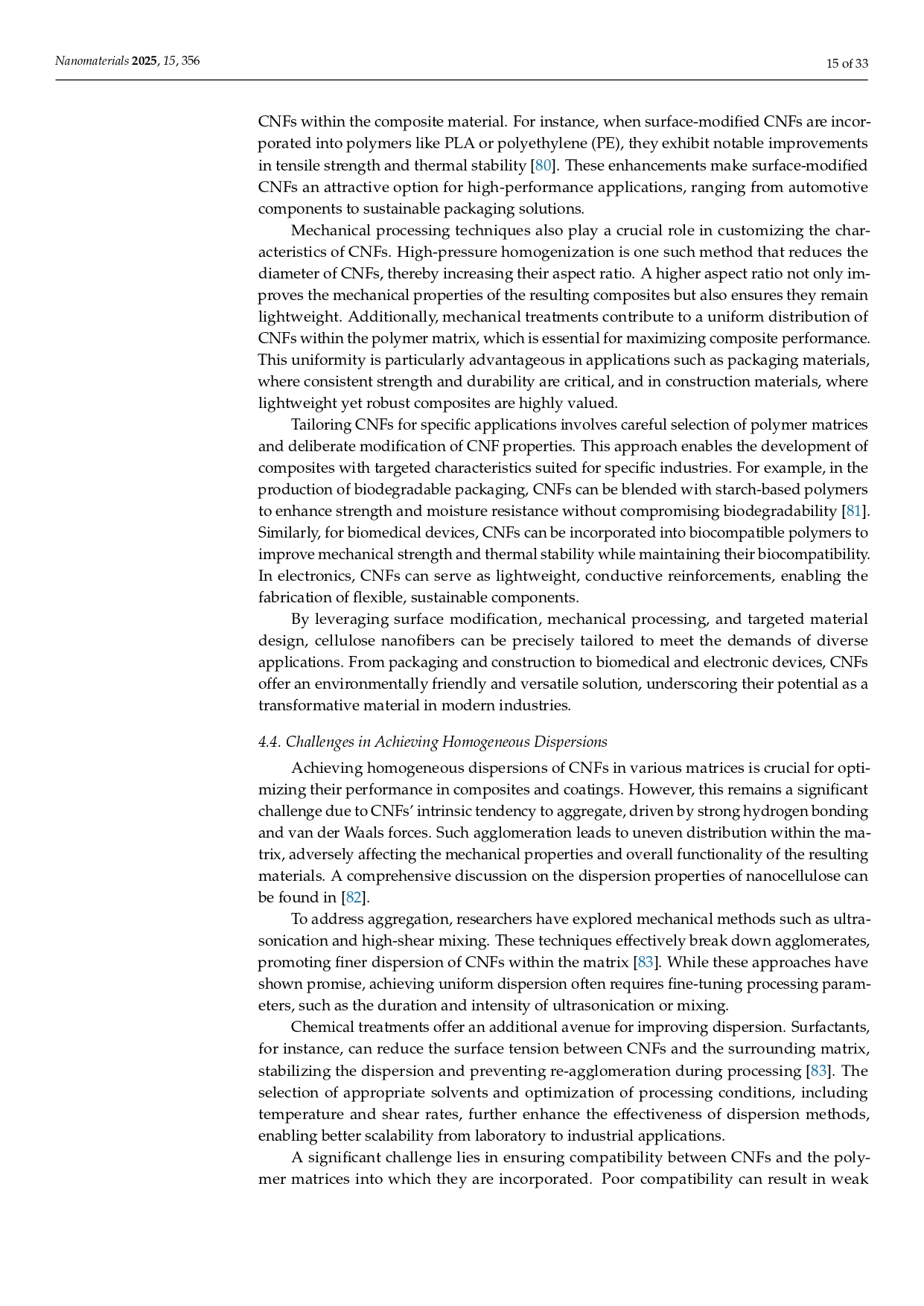 Nanomaterials 2025, 15, 356

15 of 33

CNFs within the composite material. For instance, when surface-modified CNFs are incorporated into polymers like PLA or polyethylene (PE), they exhibit notable improvements in tensile strength and thermal stability [80]. These enhancements make surface-modified CNFs an attractive option for high-performance applications, ranging from automotive components to sustainable packaging solutions.

Mechanical processing techniques also play a crucial role in customizing the characteristics of CNFs. High-pressure homogenization is one such method that reduces the diameter of CNFs, thereby increasing their aspect ratio. A higher aspect ratio not only improves the mechanical properties of the resulting composites but also ensures they remain lightweight. Additionally, mechanical treatments contribute to a uniform distribution of CNFs within the polymer matrix, which is essential for maximizing composite performance. This uniformity is particularly advantageous in applications such as packaging materials, where consistent strength and durability are critical, and in construction materials, where lightweight yet robust composites are highly valued.

Tailoring CNFs for specific applications involves careful selection of polymer matrices and deliberate modification of CNF properties. This approach enables the development of composites with targeted characteristics suited for specific industries. For example, in the production of biodegradable packaging, CNFs can be blended with starch-based polymers to enhance strength and moisture resistance without compromising biodegradability [81]. Similarly, for biomedical devices, CNFs can be incorporated into biocompatible polymers to improve mechanical strength and thermal stability while maintaining their biocompatibility. In electronics, CNFs can serve as lightweight, conductive reinforcements, enabling the fabrication of flexible, sustainable components.

By leveraging surface modification, mechanical processing, and targeted material design, cellulose nanofibers can be precisely tailored to meet the demands of diverse applications. From packaging and construction to biomedical and electronic devices, CNFs offer an environmentally friendly and versatile solution, underscoring their potential as a transformative material in modern industries.

4.4. Challenges in Achieving Homogeneous Dispersions

Achieving homogeneous dispersions of CNFs in various matrices is crucial for optimizing their performance in composites and coatings. However, this remains a significant challenge due to CNFs' intrinsic tendency to aggregate, driven by strong hydrogen bonding and van der Waals forces. Such agglomeration leads to uneven distribution within the matrix, adversely affecting the mechanical properties and overall functionality of the resulting materials. A comprehensive discussion on the dispersion properties of nanocellulose can be found in [82].

To address aggregation, researchers have explored mechanical methods such as ultrasonication and high-shear mixing. These techniques effectively break down agglomerates, promoting finer dispersion of CNFs within the matrix [83]. While these approaches have shown promise, achieving uniform dispersion often requires fine-tuning processing parameters, such as the duration and intensity of ultrasonication or mixing.

Chemical treatments offer an additional avenue for improving dispersion. Surfactants, for instance, can reduce the surface tension between CNFs and the surrounding matrix, stabilizing the dispersion and preventing re-agglomeration during processing [83]. The selection of appropriate solvents and optimization of processing conditions, including temperature and shear rates, further enhance the effectiveness of dispersion methods, enabling better scalability from laboratory to industrial applications.

A significant challenge lies in ensuring compatibility between CNFs and the polymer matrices into which they are incorporated. Poor compatibility can result in weak